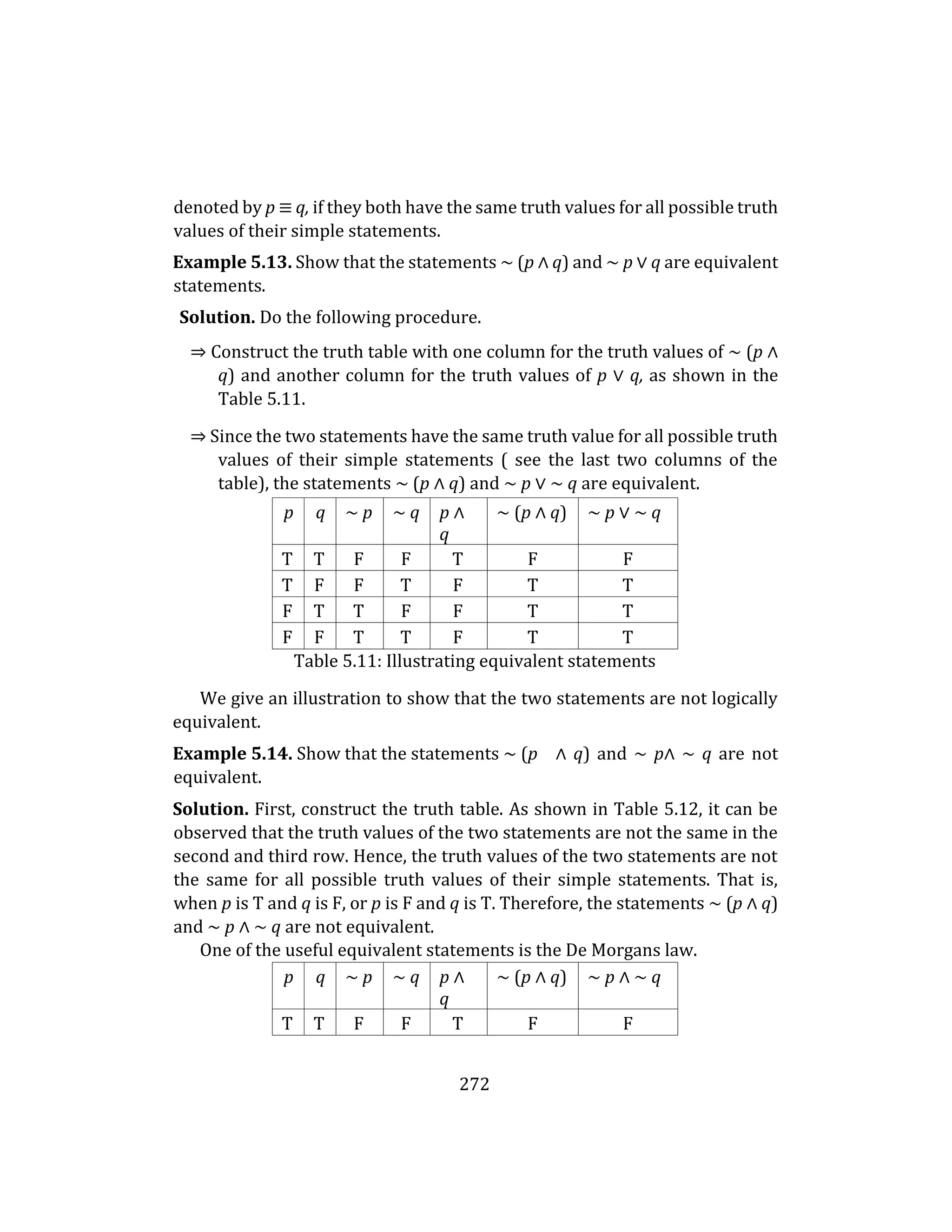 denoted by $p \equiv q$, if they both have the same truth values for all possible truth values of their simple statements.

**Example 5.13.** Show that the statements $\sim (p \wedge q)$ and $\sim p \vee q$ are equivalent statements.

**Solution.** Do the following procedure.

⇒ Construct the truth table with one column for the truth values of $\sim (p \wedge q)$ and another column for the truth values of $p \vee q$, as shown in the Table 5.11.

⇒ Since the two statements have the same truth value for all possible truth values of their simple statements ( see the last two columns of the table), the statements $\sim (p \wedge q)$ and $\sim p \vee \sim q$ are equivalent.

| $p$ | $q$ | $\sim p$ | $\sim q$ | $p \wedge q$ | $\sim (p \wedge q)$ | $\sim p \vee \sim q$ |
|---|---|---|---|---|---|---|
| T | T | F | F | T | F | F |
| T | F | F | T | F | T | T |
| F | T | T | F | F | T | T |
| F | F | T | T | F | T | T |

Table 5.11: Illustrating equivalent statements

We give an illustration to show that the two statements are not logically equivalent.

**Example 5.14.** Show that the statements $\sim (p \wedge q)$ and $\sim p \wedge \sim q$ are not equivalent.

**Solution.** First, construct the truth table. As shown in Table 5.12, it can be observed that the truth values of the two statements are not the same in the second and third row. Hence, the truth values of the two statements are not the same for all possible truth values of their simple statements. That is, when $p$ is T and $q$ is F, or $p$ is F and $q$ is T. Therefore, the statements $\sim (p \wedge q)$ and $\sim p \wedge \sim q$ are not equivalent.

One of the useful equivalent statements is the De Morgans law.

| $p$ | $q$ | $\sim p$ | $\sim q$ | $p \wedge q$ | $\sim (p \wedge q)$ | $\sim p \wedge \sim q$ |
|---|---|---|---|---|---|---|
| T | T | F | F | T | F | F |

272